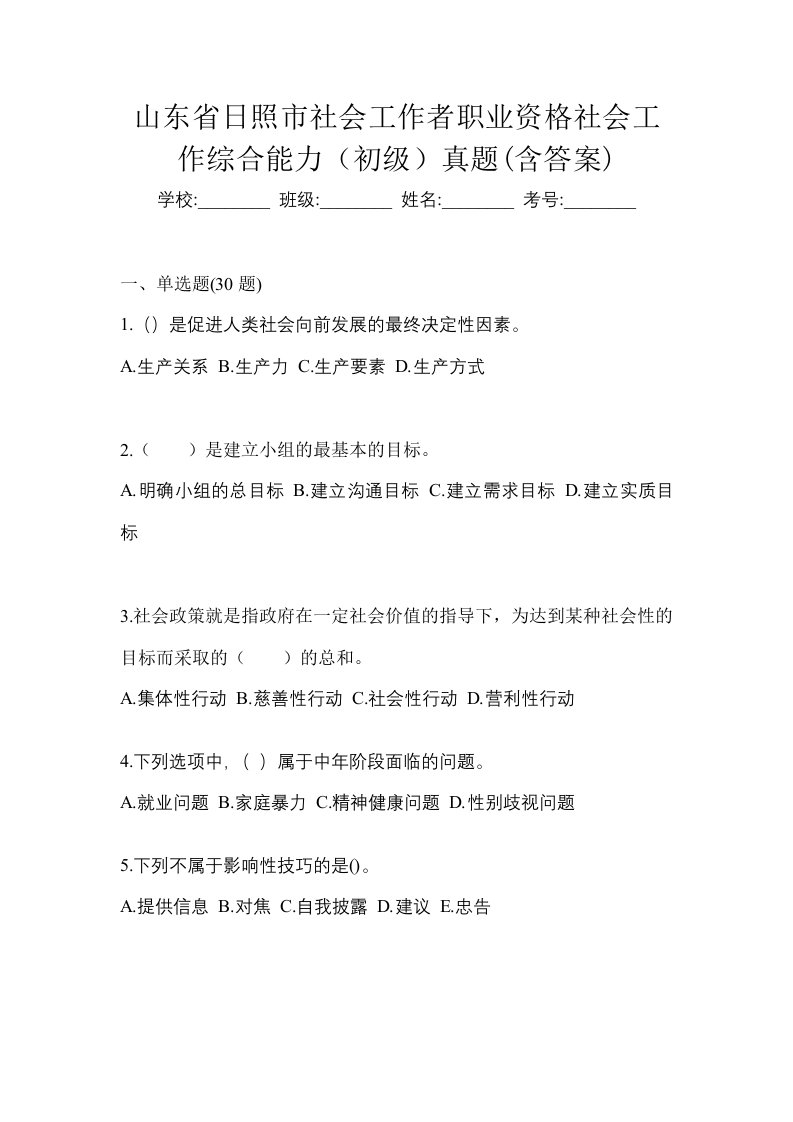 山东省日照市社会工作者职业资格社会工作综合能力（初级）真题(含答案)

学校:________ 班级:________ 姓名:________ 考号:________

一、单选题(30 题)

1.（）是促进人类社会向前发展的最终决定性因素。

A.生产关系 B.生产力 C.生产要素 D.生产方式

2.（　　）是建立小组的最基本的目标。

A.明确小组的总目标 B.建立沟通目标 C.建立需求目标 D.建立实质目标

3.社会政策就是指政府在一定社会价值的指导下，为达到某种社会性的目标而采取的（　　）的总和。

A.集体性行动 B.慈善性行动 C.社会性行动 D.营利性行动

4.下列选项中,（ ）属于中年阶段面临的问题。

A.就业问题 B.家庭暴力 C.精神健康问题 D.性别歧视问题

5.下列不属于影响性技巧的是()。

A.提供信息 B.对焦 C.自我披露 D.建议 E.忠告